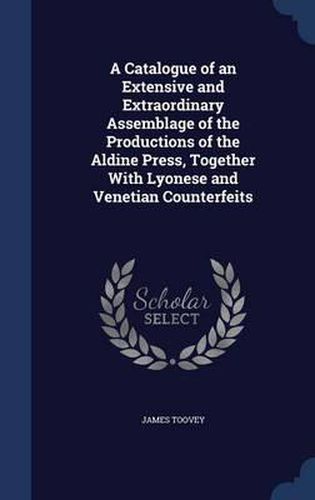 A Catalogue of an Extensive and Extraordinary Assemblage of the Productions of the Aldine Press, Together With Lyonese and Venetian Counterfeits

Scholar SELECT

JAMES TOOVEY